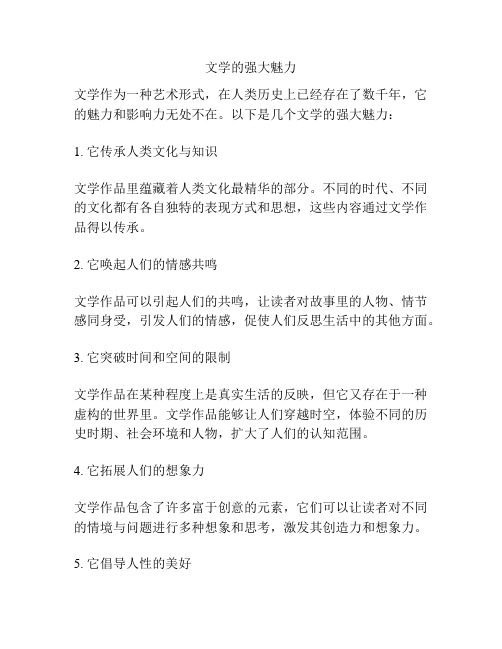 文学的强大魅力

文学作为一种艺术形式，在人类历史上已经存在了数千年，它的魅力和影响力无处不在。以下是几个文学的强大魅力：

1. 它传承人类文化与知识

文学作品里蕴藏着人类文化最精华的部分。不同的时代、不同的文化都有各自独特的表现方式和思想，这些内容通过文学作品得以传承。

2. 它唤起人们的情感共鸣

文学作品可以引起人们的共鸣，让读者对故事里的人物、情节感同身受，引发人们的情感，促使人们反思生活中的其他方面。

3. 它突破时间和空间的限制

文学作品在某种程度上是真实生活的反映，但它又存在于一种虚构的世界里。文学作品能够让人们穿越时空，体验不同的历史时期、社会环境和人物，扩大了人们的认知范围。

4. 它拓展人们的想象力

文学作品包含了许多富于创意的元素，它们可以让读者对不同的情境与问题进行多种想象和思考，激发其创造力和想象力。

5. 它倡导人性的美好